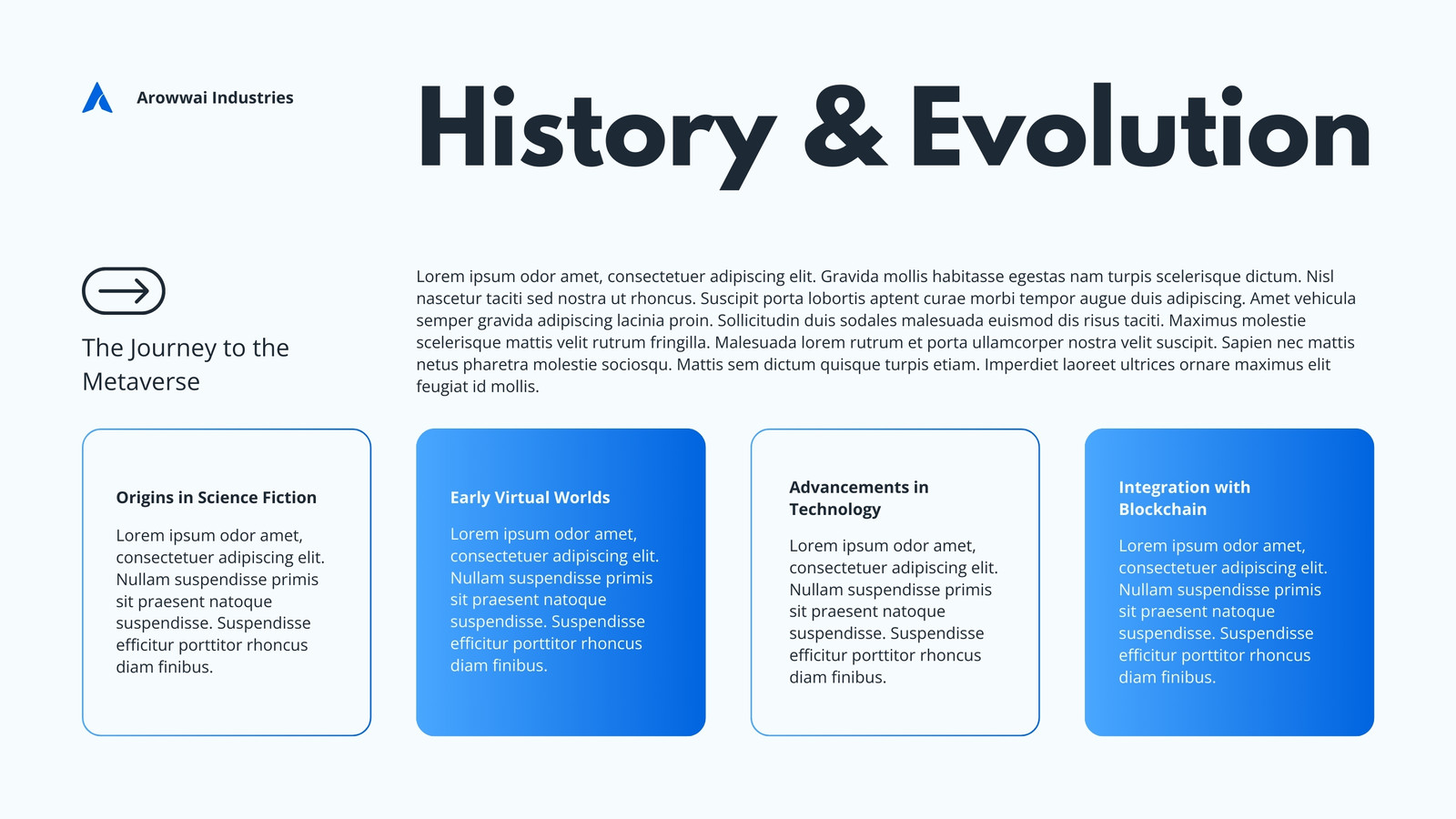 Arowwai Industries

History & Evolution

The Journey to the Metaverse

Lorem ipsum odor amet, consectetuer adipiscing elit. Gravida mollis habitasse egestas nam turpis scelerisque dictum. Nisl nascetur taciti sed nostra ut rhoncus. Suscipit porta lobortis aptent curae morbi tempor augue duis adipiscing. Amet vehicula semper gravida adipiscing lacinia proin. Sollicitudin duis sodales malesuada euismod dis risus taciti. Maximus molestie scelerisque mattis velit rutrum fringilla. Malesuada lorem rutrum et porta ullamcorper nostra velit suscipit. Sapien nec mattis netus pharetra molestie sociosqu. Mattis sem dictum quisque turpis etiam. Imperdiet laoreet ultrices ornare maximus elit feugiat id mollis.

Origins in Science Fiction

Lorem ipsum odor amet, consectetuer adipiscing elit. Nullam suspendisse primis sit praesent natoque suspendisse. Suspendisse efficitur porttitor rhoncus diam finibus.

Early Virtual Worlds

Lorem ipsum odor amet, consectetuer adipiscing elit. Nullam suspendisse primis sit praesent natoque suspendisse. Suspendisse efficitur porttitor rhoncus diam finibus.

Advancements in Technology

Lorem ipsum odor amet, consectetuer adipiscing elit. Nullam suspendisse primis sit praesent natoque suspendisse. Suspendisse efficitur porttitor rhoncus diam finibus.

Integration with Blockchain

Lorem ipsum odor amet, consectetuer adipiscing elit. Nullam suspendisse primis sit praesent natoque suspendisse. Suspendisse efficitur porttitor rhoncus diam finibus.